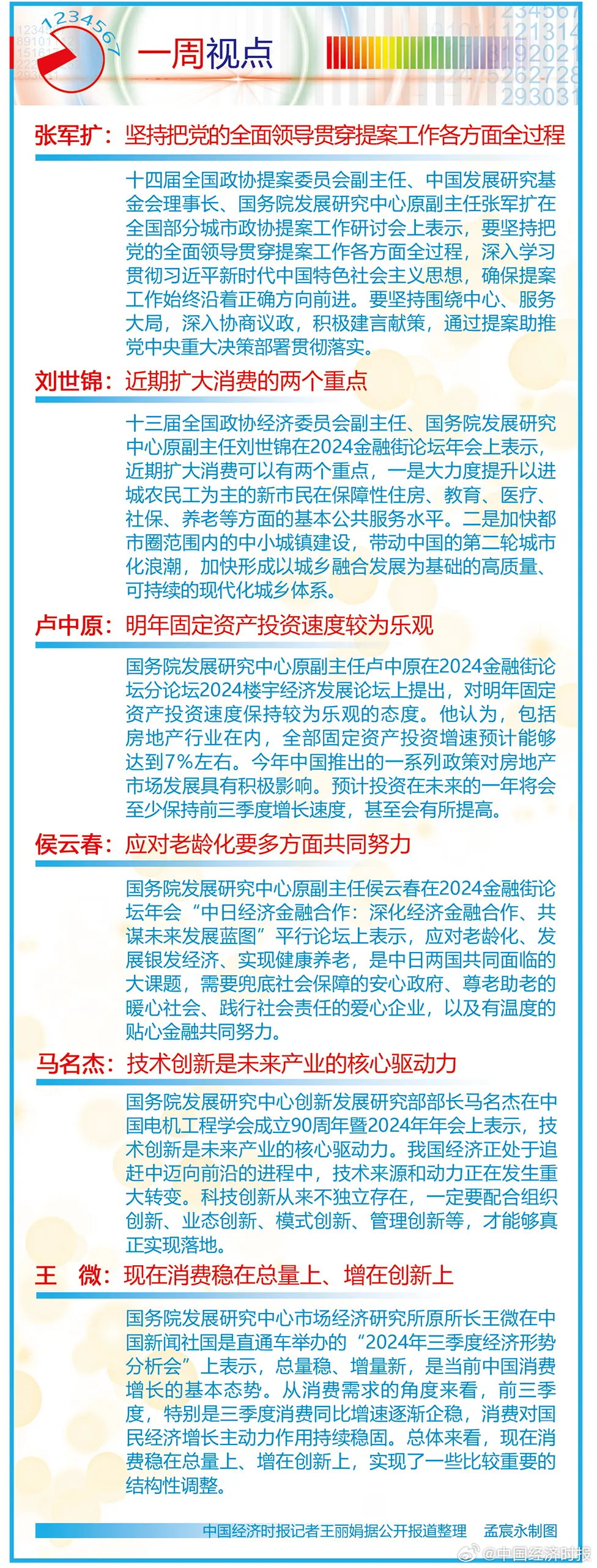 1234567

一周视点

张军扩：坚持把党的全面领导贯穿提案工作各方面全过程

十四届全国政协提案委员会副主任、中国发展研究基金会理事长、国务院发展研究中心原副主任张军扩在全国部分城市政协提案工作研讨会上表示，要坚持把党的全面领导贯穿提案工作各方面全过程，深入学习贯彻习近平新时代中国特色社会主义思想，确保提案工作始终沿着正确方向前进。要坚持围绕中心、服务大局，深入协商议政，积极建言献策，通过提案助推党中央重大决策部署贯彻落实。

刘世锦：近期扩大消费的两个重点

十三届全国政协经济委员会副主任、国务院发展研究中心原副主任刘世锦在2024金融街论坛年会上表示，近期扩大消费可以有两个重点，一是大力度提升以进城农民工为主的新市民在保障性住房、教育、医疗、社保、养老等方面的基本公共服务水平。二是加快都市圈范围内的中小城镇建设，带动中国的第二轮城市化浪潮，加快形成以城乡融合发展为基础的高质量、可持续的现代化城乡体系。

卢中原：明年固定资产投资速度较为乐观

国务院发展研究中心原副主任卢中原在2024金融街论坛分论坛2024楼宇经济发展论坛上提出，对明年固定资产投资速度保持较为乐观的态度。他认为，包括房地产行业在内，全部固定资产投资增速预计能够达到7%左右。今年中国推出的一系列政策对房地产市场发展具有积极影响。预计投资在未来的一年将会至少保持前三季度增长速度，甚至会有所提高。

侯云春：应对老龄化要多方面共同努力

国务院发展研究中心原副主任侯云春在2024金融街论坛年会“中日经济金融合作：深化经济金融合作、共谋未来发展蓝图”平行论坛上表示，应对老龄化、发展银发经济、实现健康养老，是中日两国共同面临的大课题，需要兜底社会保障的安心政府、尊老助老的暖心社会、践行社会责任的爱心企业，以及有温度的贴心金融共同努力。

马名杰：技术创新是未来产业的核心驱动力

国务院发展研究中心创新发展研究部部长马名杰在中国电机工程学会成立90周年暨2024年年会上表示，技术创新是未来产业的核心驱动力。我国经济正处于追赶中迈向前沿的进程中，技术来源和动力正在发生重大转变。科技创新从来不独立存在，一定要配合组织创新、业态创新、模式创新、管理创新等，才能够真正实现落地。

王　微：现在消费稳在总量上、增在创新上

国务院发展研究中心市场经济研究所原所长王微在中国新闻社国是直通车举办的“2024年三季度经济形势分析会”上表示，总量稳、增量新，是当前中国消费增长的基本态势。从消费需求的角度来看，前三季度，特别是三季度消费同比增速逐渐企稳，消费对国民经济增长主动力作用持续稳固。总体来看，现在消费稳在总量上、增在创新上，实现了一些比较重要的结构性调整。

中国经济时报记者王丽娟据公开报道整理　孟宸永制图

@中国经济时报